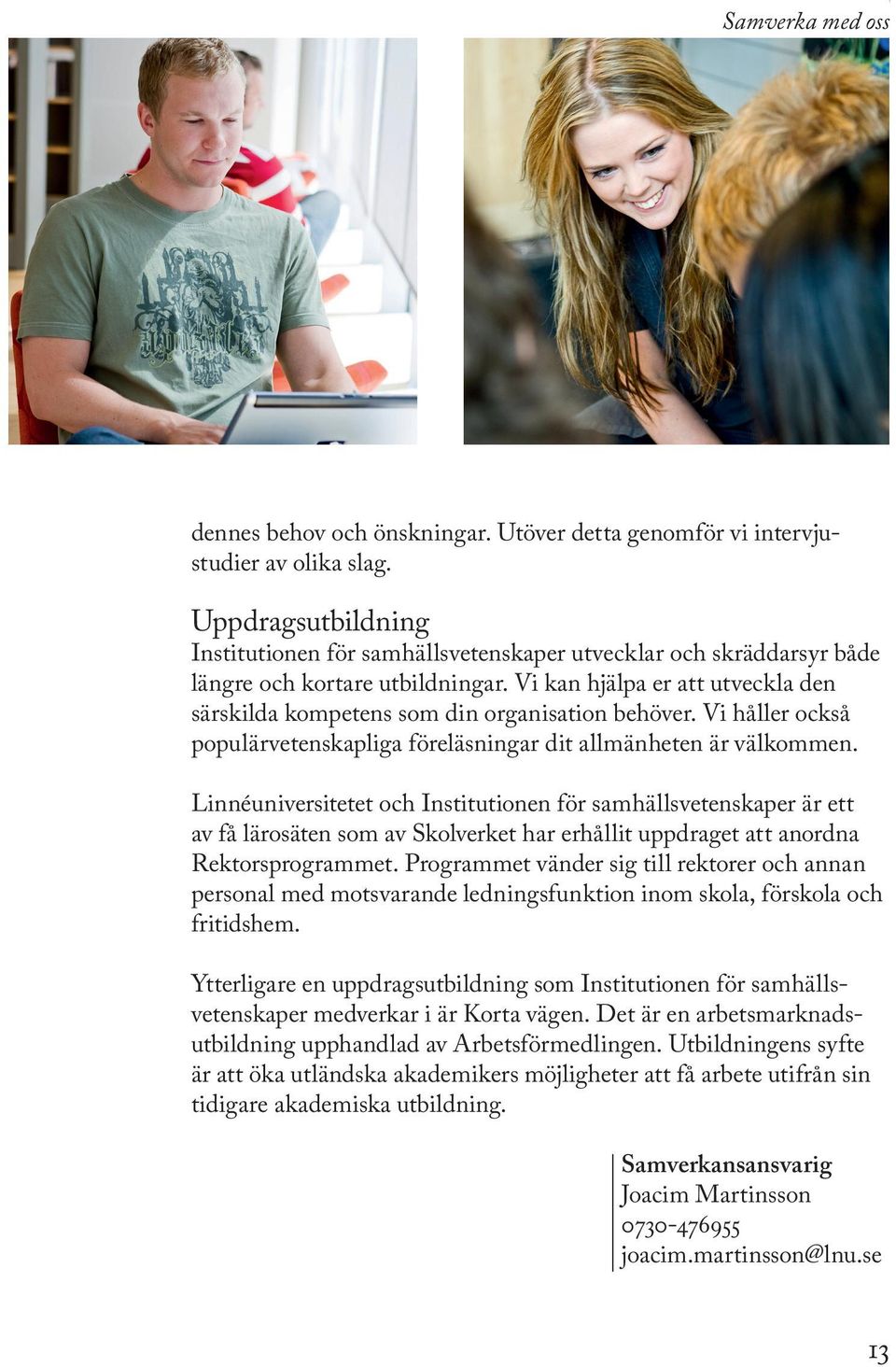 Samverka med oss

dennes behov och önskningar. Utöver detta genomför vi intervjustudier av olika slag.

Uppdragsutbildning
Institutionen för samhällsvetenskaper utvecklar och skräddarsyr både längre och kortare utbildningar. Vi kan hjälpa er att utveckla den särskilda kompetens som din organisation behöver. Vi håller också populärvetenskapliga föreläsningar dit allmänheten är välkommen.

Linnéuniversitetet och Institutionen för samhällsvetenskaper är ett av få lärosäten som av Skolverket har erhållit uppdraget att anordna Rektorsprogrammet. Programmet vänder sig till rektorer och annan personal med motsvarande ledningsfunktion inom skola, förskola och fritidshem.

Ytterligare en uppdragsutbildning som Institutionen för samhällsvetenskaper medverkar i är Korta vägen. Det är en arbetsmarknadsutbildning upphandlad av Arbetsförmedlingen. Utbildningens syfte är att öka utländska akademikers möjligheter att få arbete utifrån sin tidigare akademiska utbildning.

Samverkansansvarig
Joacim Martinsson
0730-476955
joacim.martinsson@lnu.se

13